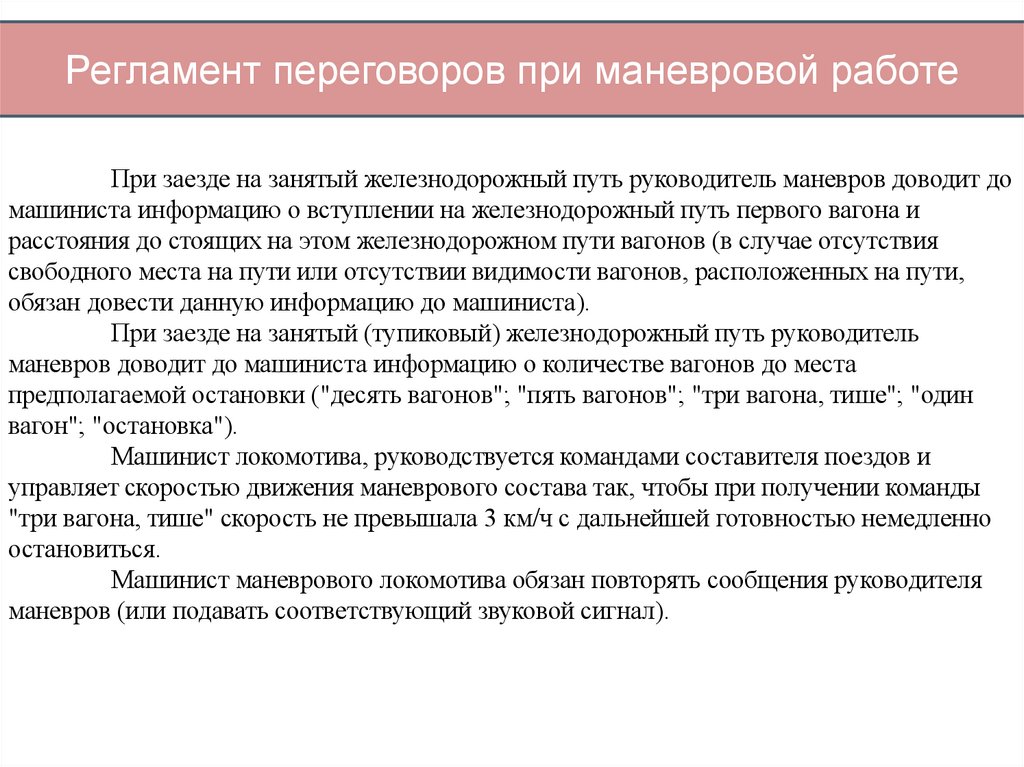 Регламент переговоров при маневровой работе

При заезде на занятый железнодорожный путь руководитель маневров доводит до машиниста информацию о вступлении на железнодорожный путь первого вагона и расстояния до стоящих на этом железнодорожном пути вагонов (в случае отсутствия свободного места на пути или отсутствии видимости вагонов, расположенных на пути, обязан довести данную информацию до машиниста).

При заезде на занятый (тупиковый) железнодорожный путь руководитель маневров доводит до машиниста информацию о количестве вагонов до места предполагаемой остановки ("десять вагонов"; "пять вагонов"; "три вагона, тише"; "один вагон"; "остановка").

Машинист локомотива, руководствуется командами составителя поездов и управляет скоростью движения маневрового состава так, чтобы при получении команды "три вагона, тише" скорость не превышала 3 км/ч с дальнейшей готовностью немедленно остановиться.

Машинист маневрового локомотива обязан повторять сообщения руководителя маневров (или подавать соответствующий звуковой сигнал).